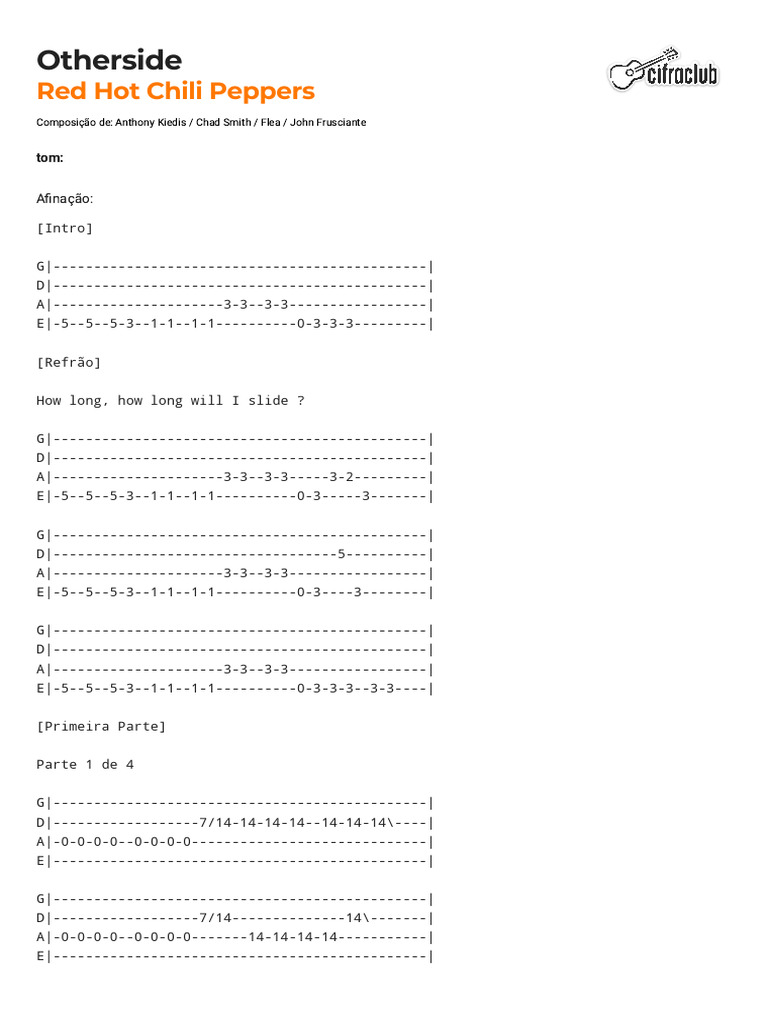 Otherside
Red Hot Chili Peppers

cifraclub

Composição de: Anthony Kiedis / Chad Smith / Flea / John Frusciante

tom:

Afinação:

[Intro]

G|----------------------------------------------|
D|----------------------------------------------|
A|---------------------3-3--3-3-----------------|
E|-5--5--5-3--1-1--1-1----------0-3-3-3---------|

[Refrão]

How long, how long will I slide ?

G|----------------------------------------------|
D|----------------------------------------------|
A|---------------------3-3--3-3-----3-2---------|
E|-5--5--5-3--1-1--1-1----------0-3-----3-------|

G|----------------------------------------------|
D|-----------------------------------5----------|
A|---------------------3-3--3-3-----------------|
E|-5--5--5-3--1-1--1-1----------0-3----3--------|

G|----------------------------------------------|
D|----------------------------------------------|
A|---------------------3-3--3-3-----------------|
E|-5--5--5-3--1-1--1-1----------0-3-3-3--3-3----|

[Primeira Parte]

Parte 1 de 4

G|----------------------------------------------|
D|------------------7/14-14-14-14--14-14-14\----|
A|-0-0-0-0--0-0-0-0-----------------------------|
E|----------------------------------------------|

G|----------------------------------------------|
D|------------------7/14--------------14\-------|
A|-0-0-0-0--0-0-0-0-------14-14-14-14-----------|
E|----------------------------------------------|